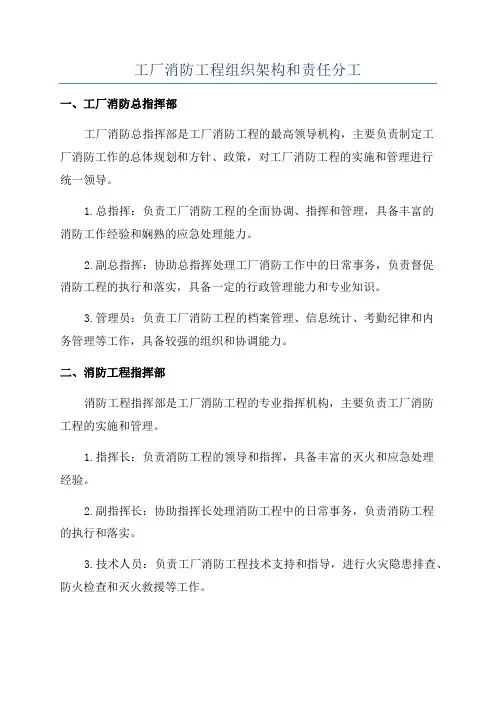 工厂消防工程组织架构和责任分工

一、工厂消防总指挥部

工厂消防总指挥部是工厂消防工程的最高领导机构，主要负责制定工厂消防工作的总体规划和方针、政策，对工厂消防工程的实施和管理进行统一领导。

1.总指挥：负责工厂消防工程的全面协调、指挥和管理，具备丰富的消防工作经验和娴熟的应急处理能力。

2.副总指挥：协助总指挥处理工厂消防工作中的日常事务，负责督促消防工程的执行和落实，具备一定的行政管理能力和专业知识。

3.管理员：负责工厂消防工程的档案管理、信息统计、考勤纪律和内务管理等工作，具备较强的组织和协调能力。

二、消防工程指挥部

消防工程指挥部是工厂消防工程的专业指挥机构，主要负责工厂消防工程的实施和管理。

1.指挥长：负责消防工程的领导和指挥，具备丰富的灭火和应急处理经验。

2.副指挥长：协助指挥长处理消防工程中的日常事务，负责消防工程的执行和落实。

3.技术人员：负责工厂消防工程技术支持和指导，进行火灾隐患排查、防火检查和灭火救援等工作。